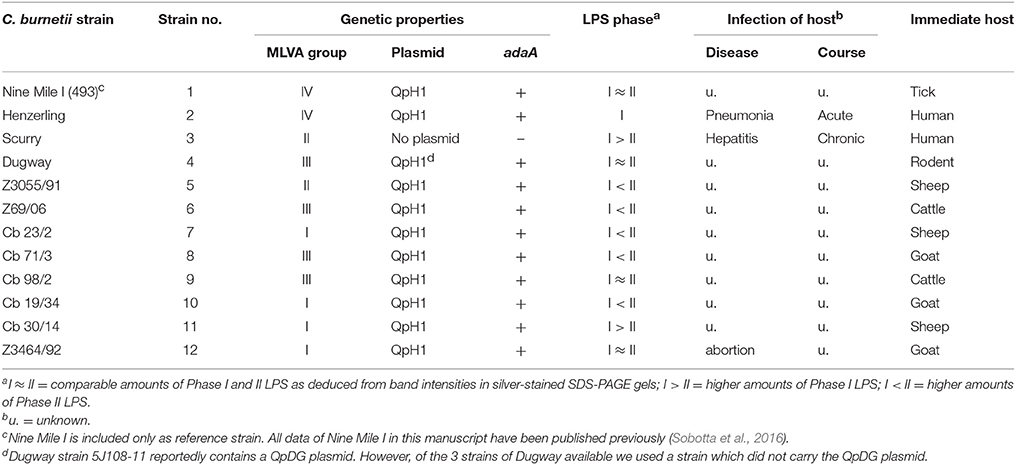 | C. burnetii strain | Strain no. | Genetic properties | | | LPS phase$^a$ | Infection of host$^b$ | | Immediate host |
|---|---|---|---|---|---|---|---|---|
| | | MLVA group | Plasmid | adaA | | Disease | Course | |
| Nine Mile I (493)$^c$ | 1 | IV | QpH1 | + | I ≈ II | u. | u. | Tick |
| Henzerling | 2 | IV | QpH1 | + | I | Pneumonia | Acute | Human |
| Scurry | 3 | II | No plasmid | − | I > II | Hepatitis | Chronic | Human |
| Dugway | 4 | III | QpH1$^d$ | + | I ≈ II | u. | u. | Rodent |
| Z3055/91 | 5 | II | QpH1 | + | I < II | u. | u. | Sheep |
| Z69/06 | 6 | III | QpH1 | + | I < II | u. | u. | Cattle |
| Cb 23/2 | 7 | I | QpH1 | + | I < II | u. | u. | Sheep |
| Cb 71/3 | 8 | III | QpH1 | + | I < II | u. | u. | Goat |
| Cb 98/2 | 9 | III | QpH1 | + | I ≈ II | u. | u. | Cattle |
| Cb 19/34 | 10 | I | QpH1 | + | I < II | u. | u. | Goat |
| Cb 30/14 | 11 | I | QpH1 | + | I > II | u. | u. | Sheep |
| Z3464/92 | 12 | I | QpH1 | + | I ≈ II | abortion | u. | Goat |

$^a$I ≈ II = comparable amounts of Phase I and II LPS as deduced from band intensities in silver-stained SDS-PAGE gels; I > II = higher amounts of Phase I LPS; I < II = higher amounts of Phase II LPS.
$^b$u. = unknown.
$^c$Nine Mile I is included only as reference strain. All data of Nine Mile I in this manuscript have been published previously (Sobotta et al., 2016).
$^d$Dugway strain 5J108-11 reportedly contains a QpDG plasmid. However, of the 3 strains of Dugway available we used a strain which did not carry the QpDG plasmid.